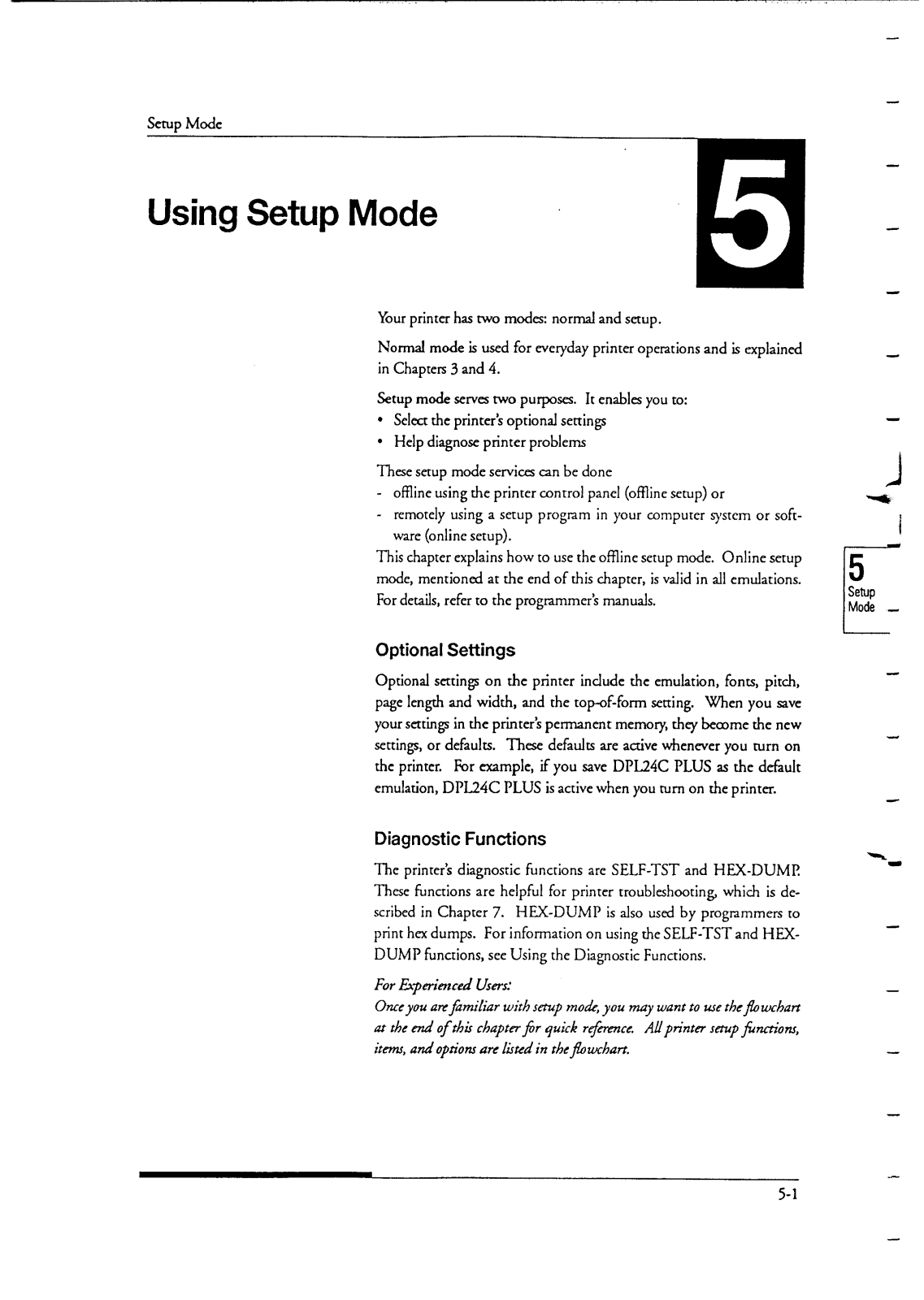 Setup Mode

Using Setup Mode

5

Your printer has two modes: normal and setup.

Normal mode is used for everyday printer operations and is explained in Chapters 3 and 4.

Setup mode serves two purposes. It enables you to:
• Select the printer's optional settings
• Help diagnose printer problems

These setup mode services can be done
- offline using the printer control panel (offline setup) or
- remotely using a setup program in your computer system or software (online setup).

This chapter explains how to use the offline setup mode. Online setup mode, mentioned at the end of this chapter, is valid in all emulations. For details, refer to the programmer's manuals.

5 Setup Mode

Optional Settings

Optional settings on the printer include the emulation, fonts, pitch, page length and width, and the top-of-form setting. When you save your settings in the printer's permanent memory, they become the new settings, or defaults. These defaults are active whenever you turn on the printer. For example, if you save DPL24C PLUS as the default emulation, DPL24C PLUS is active when you turn on the printer.

Diagnostic Functions

The printer's diagnostic functions are SELF-TST and HEX-DUMP. These functions are helpful for printer troubleshooting, which is described in Chapter 7. HEX-DUMP is also used by programmers to print hex dumps. For information on using the SELF-TST and HEX-DUMP functions, see Using the Diagnostic Functions.

For Experienced Users:
Once you are familiar with setup mode, you may want to use the flowchart at the end of this chapter for quick reference. All printer setup functions, items, and options are listed in the flowchart.

5-1